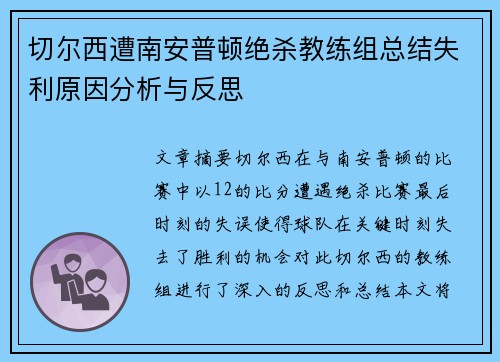 切尔西遭南安普顿绝杀教练组总结失利原因分析与反思

文章摘要切尔西在与南安普顿的比赛中以12的比分遭遇绝杀比赛最后时刻的失误使得球队在关键时刻失去了胜利的机会对此切尔西的教练组进行了深入的反思和总结本文将